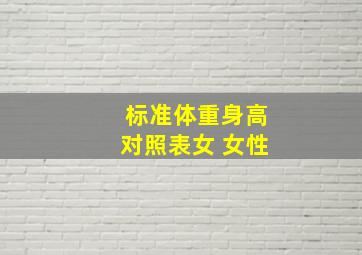 标准体重身高
对照表女 女性